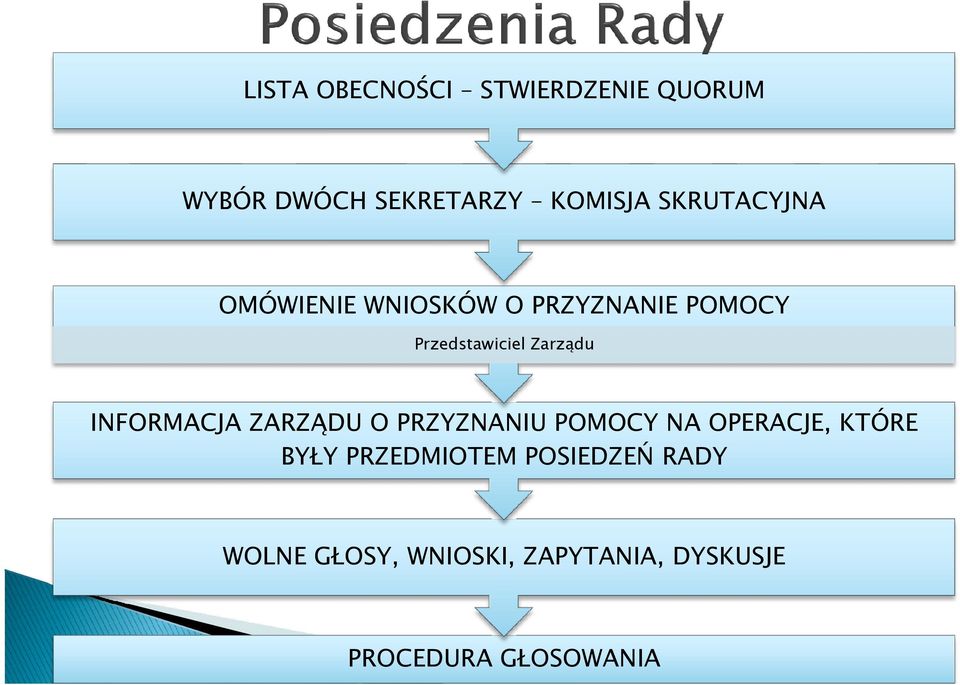 Posiedzenia Rady

LISTA OBECNOŚCI – STWIERDZENIE QUORUM

WYBÓR DWÓCH SEKRETARZY – KOMISJA SKRUTACYJNA

OMÓWIENIE WNIOSKÓW O PRZYZNANIE POMOCY

Przedstawiciel Zarządu

INFORMACJA ZARZĄDU O PRZYZNANIU POMOCY NA OPERACJE, KTÓRE BYŁY PRZEDMIOTEM POSIEDZEŃ RADY

WOLNE GŁOSY, WNIOSKI, ZAPYTANIA, DYSKUSJE

PROCEDURA GŁOSOWANIA